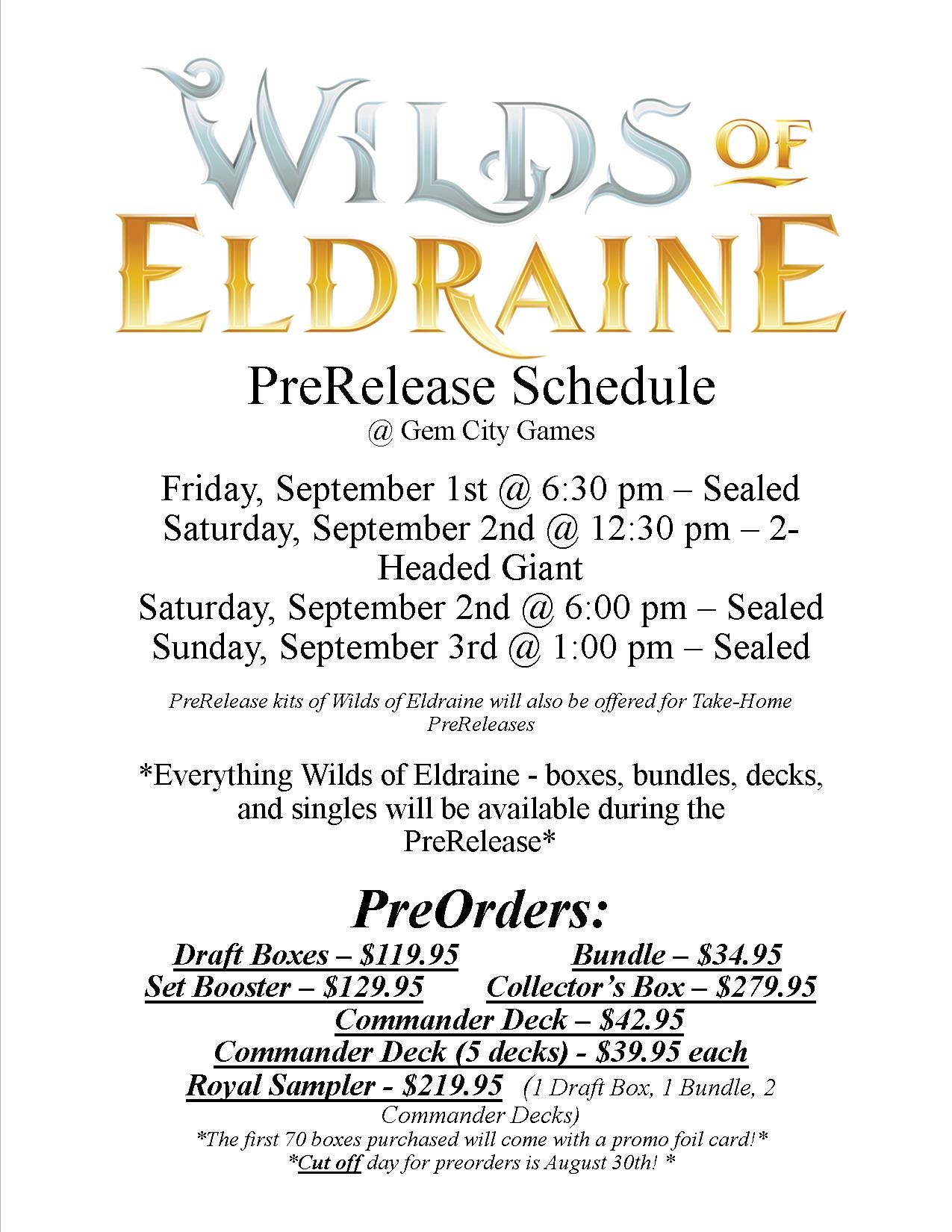 WILDS OF ELDRAINE

PreRelease Schedule
@ Gem City Games

Friday, September 1st @ 6:30 pm – Sealed
Saturday, September 2nd @ 12:30 pm – 2-Headed Giant
Saturday, September 2nd @ 6:00 pm – Sealed
Sunday, September 3rd @ 1:00 pm – Sealed

PreRelease kits of Wilds of Eldraine will also be offered for Take-Home PreReleases

*Everything Wilds of Eldraine - boxes, bundles, decks, and singles will be available during the PreRelease*

PreOrders:

Draft Boxes – $119.95 Bundle – $34.95
Set Booster – $129.95 Collector's Box – $279.95
Commander Deck – $42.95
Commander Deck (5 decks) - $39.95 each
Royal Sampler - $219.95 (1 Draft Box, 1 Bundle, 2 Commander Decks)
*The first 70 boxes purchased will come with a promo foil card!*
*Cut off day for preorders is August 30th! *